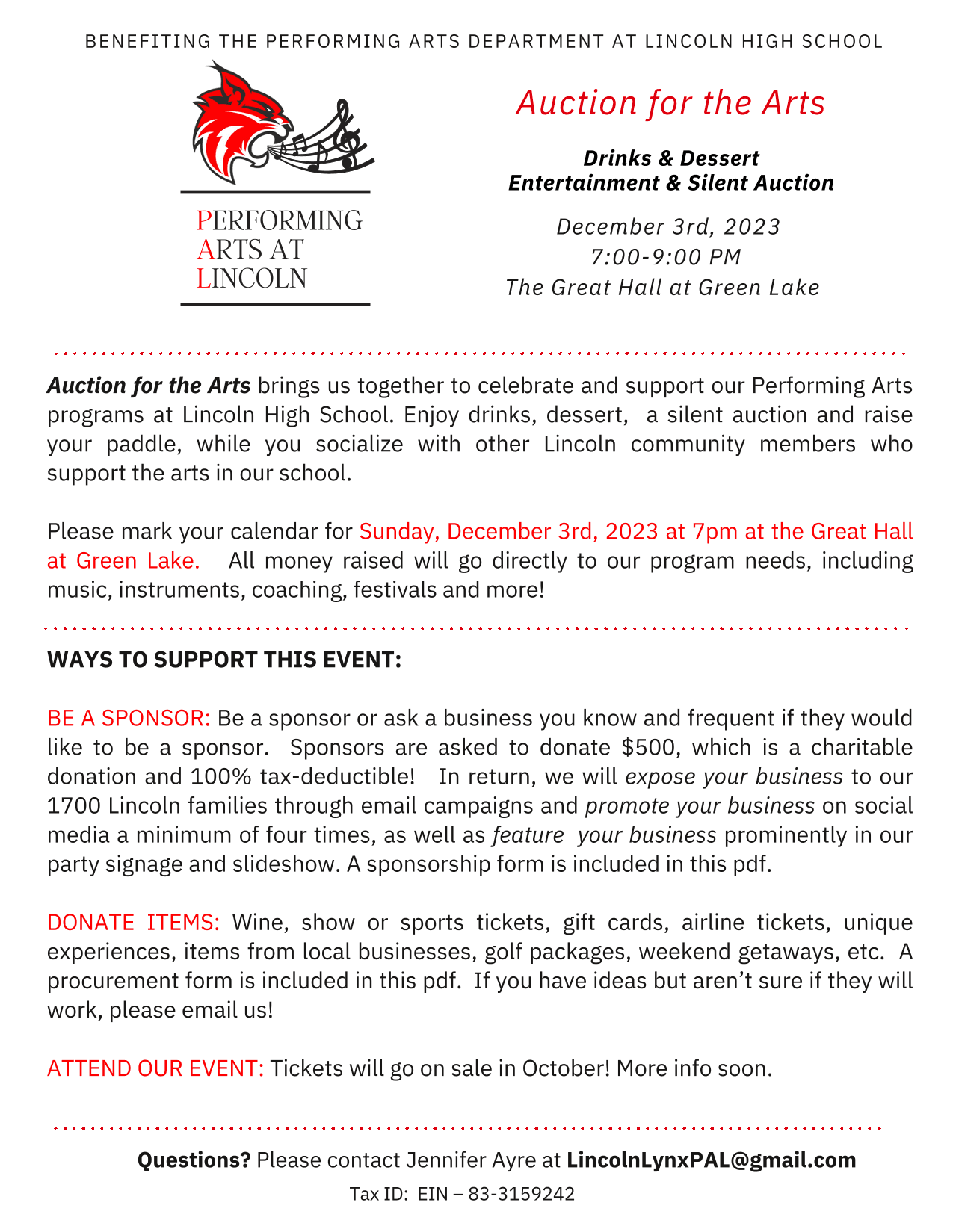 BENEFITING THE PERFORMING ARTS DEPARTMENT AT LINCOLN HIGH SCHOOL

PERFORMING ARTS AT LINCOLN

Auction for the Arts

Drinks & Dessert
Entertainment & Silent Auction

December 3rd, 2023
7:00-9:00 PM
The Great Hall at Green Lake

Auction for the Arts brings us together to celebrate and support our Performing Arts programs at Lincoln High School. Enjoy drinks, dessert, a silent auction and raise your paddle, while you socialize with other Lincoln community members who support the arts in our school.

Please mark your calendar for Sunday, December 3rd, 2023 at 7pm at the Great Hall at Green Lake. All money raised will go directly to our program needs, including music, instruments, coaching, festivals and more!

WAYS TO SUPPORT THIS EVENT:

BE A SPONSOR: Be a sponsor or ask a business you know and frequent if they would like to be a sponsor. Sponsors are asked to donate $500, which is a charitable donation and 100% tax-deductible! In return, we will expose your business to our 1700 Lincoln families through email campaigns and promote your business on social media a minimum of four times, as well as feature your business prominently in our party signage and slideshow. A sponsorship form is included in this pdf.

DONATE ITEMS: Wine, show or sports tickets, gift cards, airline tickets, unique experiences, items from local businesses, golf packages, weekend getaways, etc. A procurement form is included in this pdf. If you have ideas but aren't sure if they will work, please email us!

ATTEND OUR EVENT: Tickets will go on sale in October! More info soon.

Questions? Please contact Jennifer Ayre at LincolnLynxPAL@gmail.com
Tax ID: EIN – 83-3159242